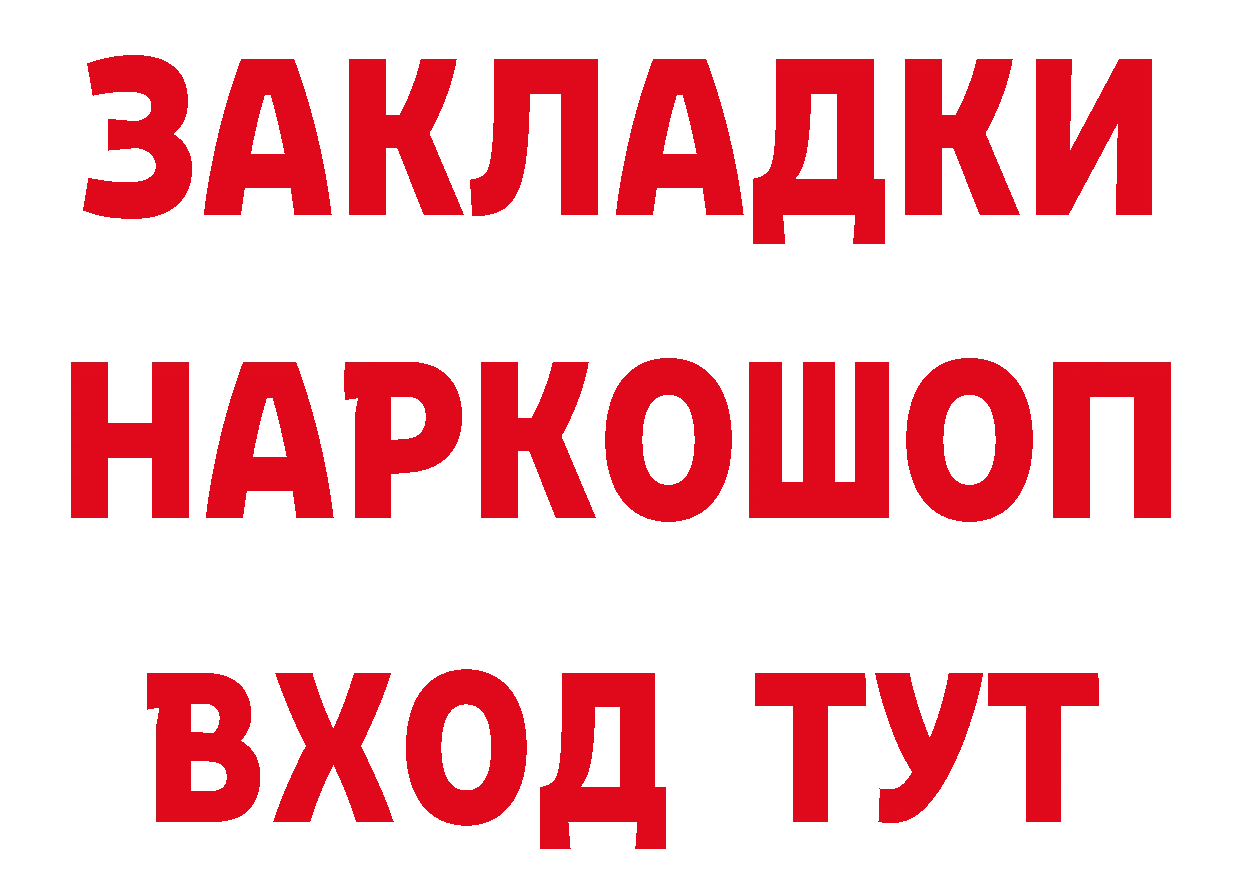 ЗАКЛАДКИ НАРКОШОП ВХОД ТУТ